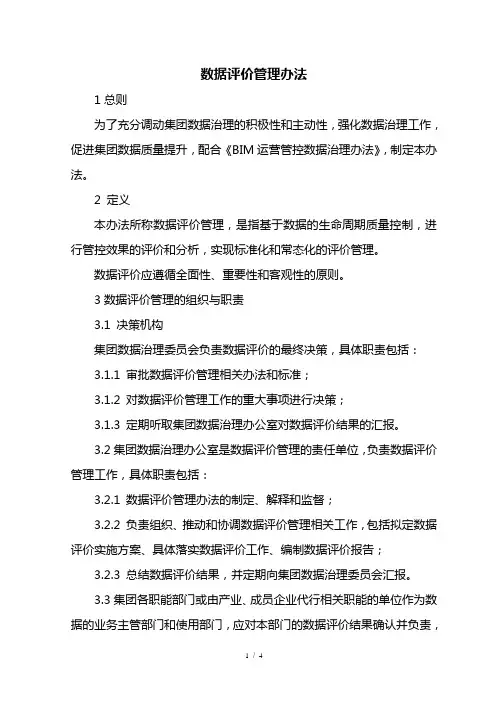 数据评价管理办法

1 总则

为了充分调动集团数据治理的积极性和主动性，强化数据治理工作，促进集团数据质量提升，配合《BIM 运营管控数据治理办法》，制定本办法。

2 定义

本办法所称数据评价管理，是指基于数据的生命周期质量控制，进行管控效果的评价和分析，实现标准化和常态化的评价管理。

数据评价应遵循全面性、重要性和客观性的原则。

3 数据评价管理的组织与职责

3.1 决策机构

集团数据治理委员会负责数据评价的最终决策，具体职责包括：

3.1.1 审批数据评价管理相关办法和标准；

3.1.2 对数据评价管理工作的重大事项进行决策；

3.1.3 定期听取集团数据治理办公室对数据评价结果的汇报。

3.2 集团数据治理办公室是数据评价管理的责任单位，负责数据评价管理工作，具体职责包括：

3.2.1 数据评价管理办法的制定、解释和监督；

3.2.2 负责组织、推动和协调数据评价管理相关工作，包括拟定数据评价实施方案、具体落实数据评价工作、编制数据评价报告；

3.2.3 总结数据评价结果，并定期向集团数据治理委员会汇报。

3.3 集团各职能部门或由产业、成员企业代行相关职能的单位作为数据的业务主管部门和使用部门，应对本部门的数据评价结果确认并负责，

1 / 4